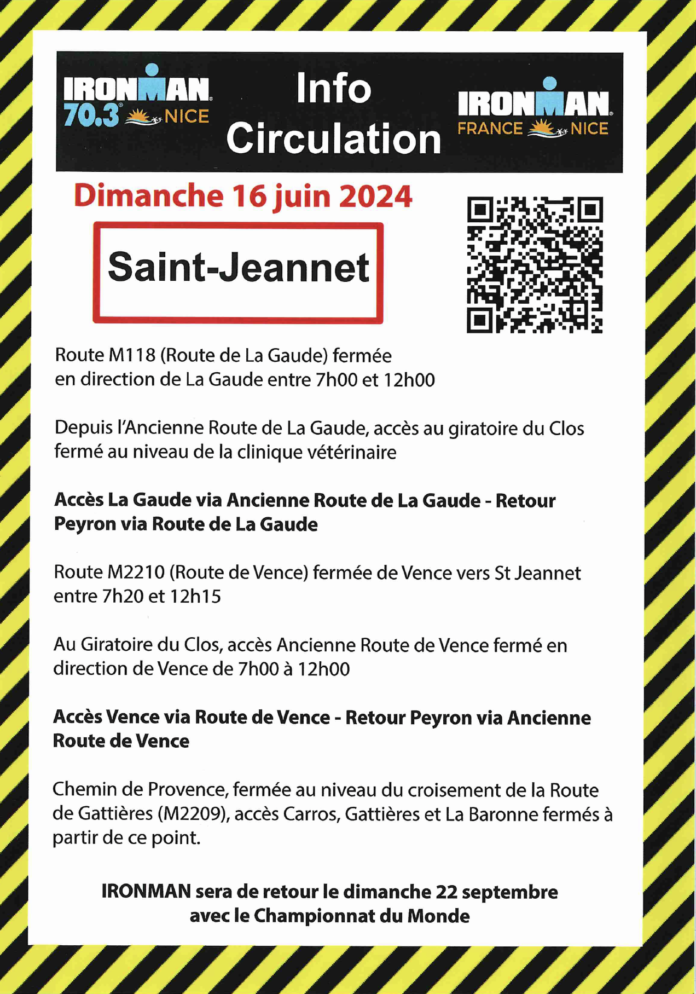 IRONMAN 70.3 NICE

Info Circulation

IRONMAN FRANCE NICE

Dimanche 16 juin 2024

Saint-Jeannet

Route M118 (Route de La Gaude) fermée en direction de La Gaude entre 7h00 et 12h00

Depuis l'Ancienne Route de La Gaude, accès au giratoire du Clos fermé au niveau de la clinique vétérinaire

Accès La Gaude via Ancienne Route de La Gaude - Retour Peyron via Route de La Gaude

Route M2210 (Route de Vence) fermée de Vence vers St Jeannet entre 7h20 et 12h15

Au Giratoire du Clos, accès Ancienne Route de Vence fermé en direction de Vence de 7h00 à 12h00

Accès Vence via Route de Vence - Retour Peyron via Ancienne Route de Vence

Chemin de Provence, fermée au niveau du croisement de la Route de Gattières (M2209), accès Carros, Gattières et La Baronne fermés à partir de ce point.

IRONMAN sera de retour le dimanche 22 septembre avec le Championnat du Monde